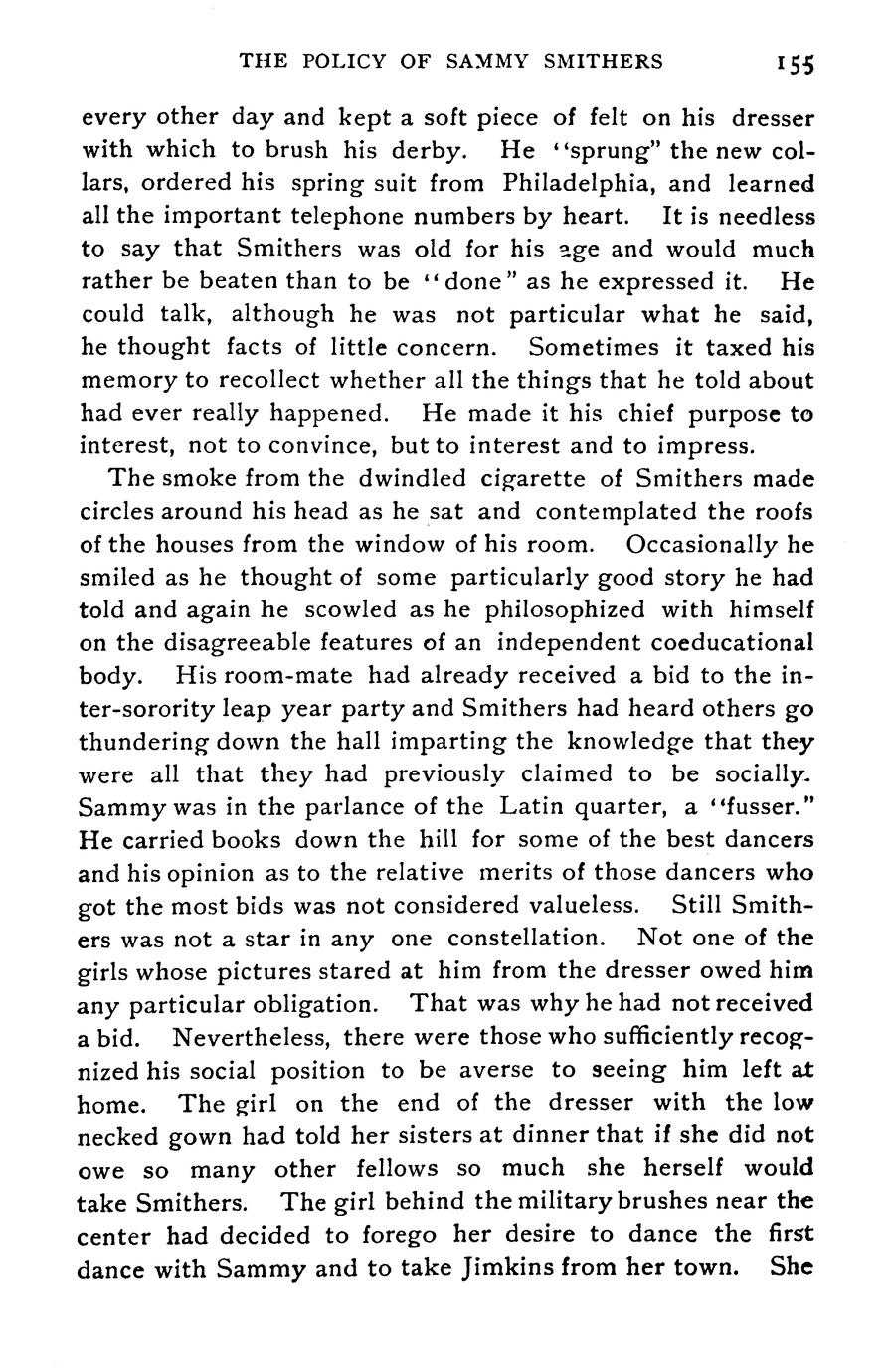 THE POLICY OF SAMMY SMITHERS 155

every other day and kept a soft piece of felt on his dresser with which to brush his derby. He "sprung" the new collars, ordered his spring suit from Philadelphia, and learned all the important telephone numbers by heart. It is needless to say that Smithers was old for his age and would much rather be beaten than to be "done" as he expressed it. He could talk, although he was not particular what he said, he thought facts of little concern. Sometimes it taxed his memory to recollect whether all the things that he told about had ever really happened. He made it his chief purpose to interest, not to convince, but to interest and to impress.

The smoke from the dwindled cigarette of Smithers made circles around his head as he sat and contemplated the roofs of the houses from the window of his room. Occasionally he smiled as he thought of some particularly good story he had told and again he scowled as he philosophized with himself on the disagreeable features of an independent coeducational body. His room-mate had already received a bid to the inter-sorority leap year party and Smithers had heard others go thundering down the hall imparting the knowledge that they were all that they had previously claimed to be socially. Sammy was in the parlance of the Latin quarter, a "fusser." He carried books down the hill for some of the best dancers and his opinion as to the relative merits of those dancers who got the most bids was not considered valueless. Still Smithers was not a star in any one constellation. Not one of the girls whose pictures stared at him from the dresser owed him any particular obligation. That was why he had not received a bid. Nevertheless, there were those who sufficiently recognized his social position to be averse to seeing him left at home. The girl on the end of the dresser with the low necked gown had told her sisters at dinner that if she did not owe so many other fellows so much she herself would take Smithers. The girl behind the military brushes near the center had decided to forego her desire to dance the first dance with Sammy and to take Jimkins from her town. She